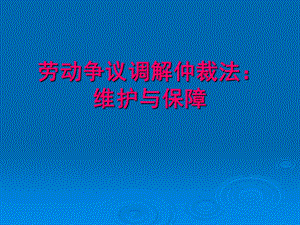 劳动争议调解仲裁法：
维护与保障